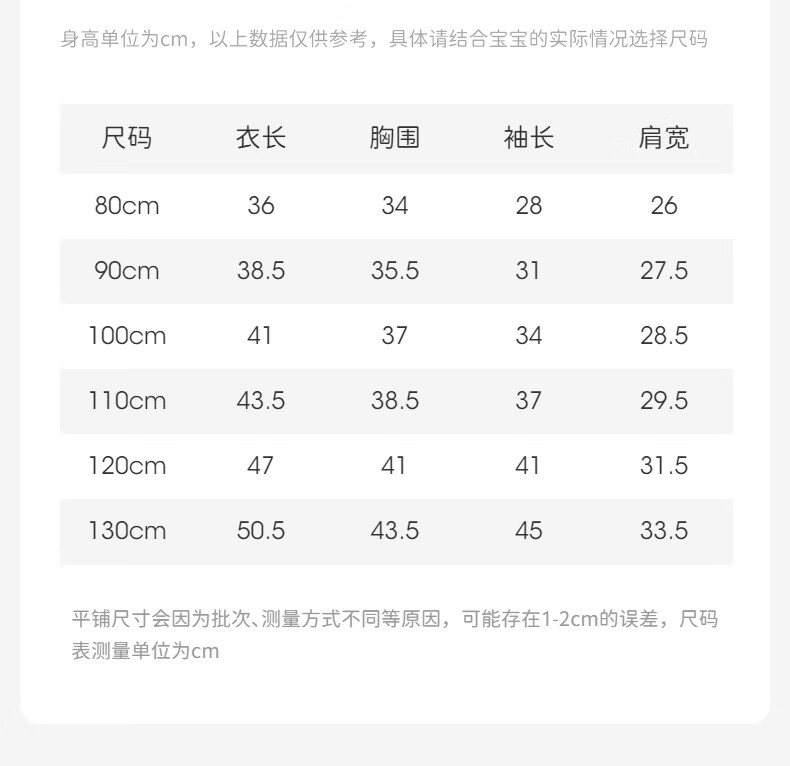 身高单位为cm，以上数据仅供参考，具体请结合宝宝的实际情况选择尺码

| 尺码 | 衣长 | 胸围 | 袖长 | 肩宽 |
|---|---|---|---|---|
| 80cm | 36 | 34 | 28 | 26 |
| 90cm | 38.5 | 35.5 | 31 | 27.5 |
| 100cm | 41 | 37 | 34 | 28.5 |
| 110cm | 43.5 | 38.5 | 37 | 29.5 |
| 120cm | 47 | 41 | 41 | 31.5 |
| 130cm | 50.5 | 43.5 | 45 | 33.5 |

平铺尺寸会因为批次、测量方式不同等原因，可能存在1-2cm的误差，尺码表测量单位为cm